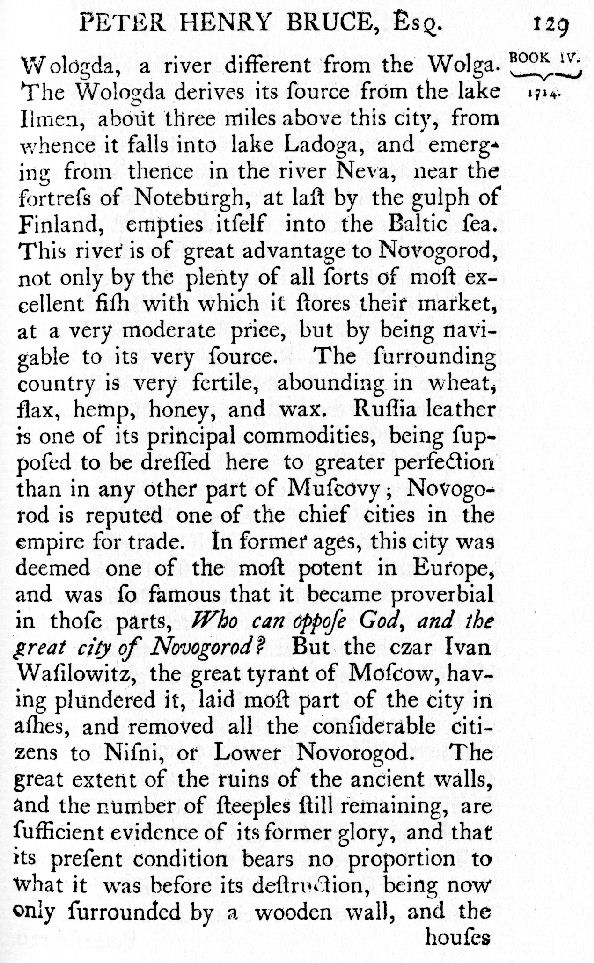 PETER HENRY BRUCE, Esq. 129

BOOK IV.
1714.

Wologda, a river different from the Wolga. The Wologda derives its ſource from the lake Ilmen, about three miles above this city, from whence it falls into lake Ladoga, and emerging from thence in the river Neva, near the fortreſs of Noteburgh, at laſt by the gulph of Finland, empties itſelf into the Baltic ſea. This river is of great advantage to Novogorod, not only by the plenty of all ſorts of moſt excellent fiſh with which it ſtores their market, at a very moderate price, but by being navigable to its very ſource. The ſurrounding country is very fertile, abounding in wheat, flax, hemp, honey, and wax. Ruſſia leather is one of its principal commodities, being ſuppoſed to be dreſſed here to greater perfection than in any other part of Muſcovy; Novogorod is reputed one of the chief cities in the empire for trade. In former ages, this city was deemed one of the moſt potent in Europe, and was ſo famous that it became proverbial in thoſe parts, Who can oppoſe God, and the great city of Novogorod? But the czar Ivan Waſilowitz, the great tyrant of Moſcow, having plundered it, laid moſt part of the city in aſhes, and removed all the conſiderable citizens to Niſni, or Lower Novorogod. The great extent of the ruins of the ancient walls, and the number of ſteeples ſtill remaining, are ſufficient evidence of its former glory, and that its preſent condition bears no proportion to what it was before its deſtruction, being now only ſurrounded by a wooden wall, and the houſes